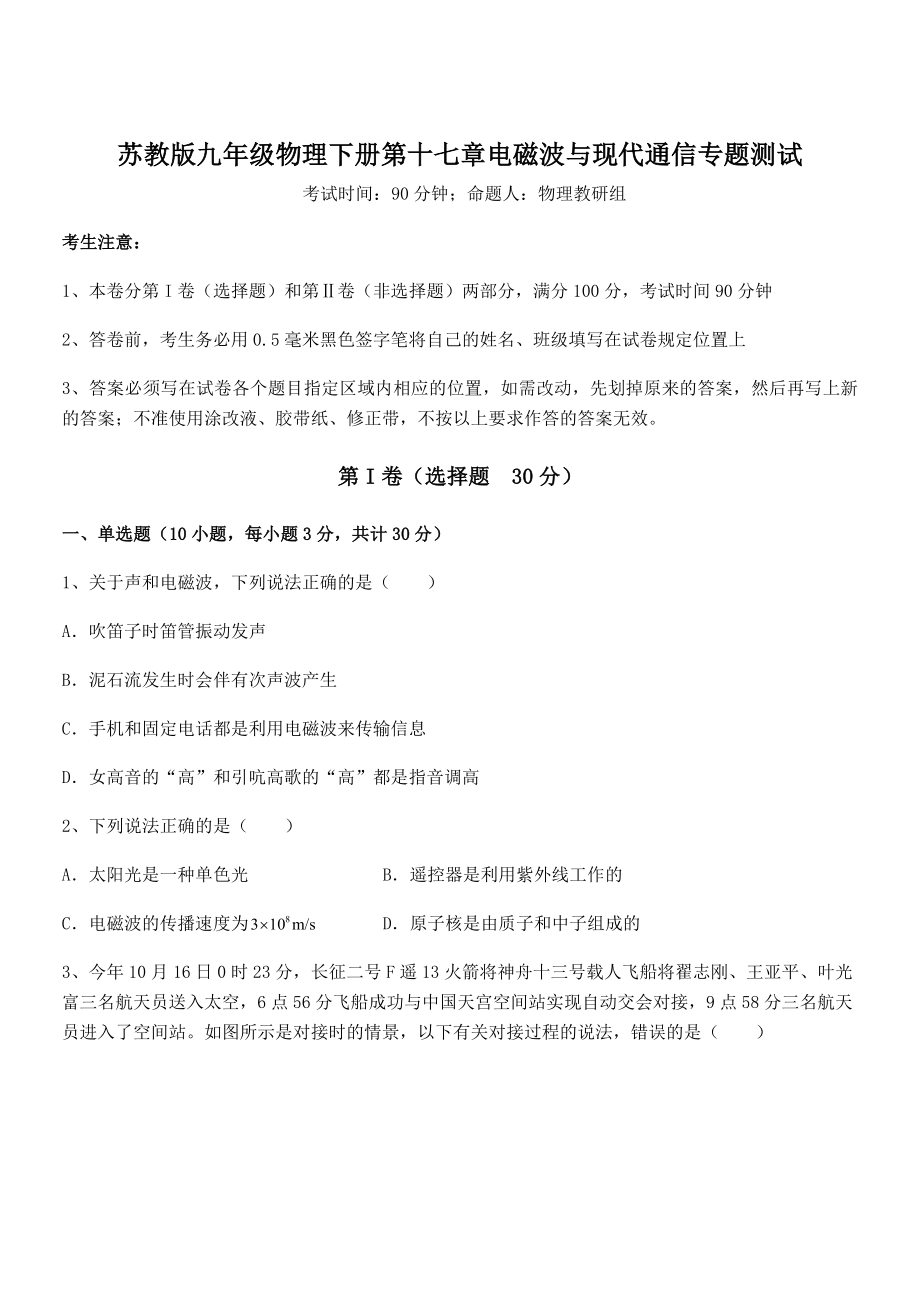 苏教版九年级物理下册第十七章电磁波与现代通信专题测试

考试时间：90 分钟；命题人：物理教研组

考生注意：

1、本卷分第 I 卷（选择题）和第Ⅱ卷（非选择题）两部分，满分 100 分，考试时间 90 分钟

2、答卷前，考生务必用 0.5 毫米黑色签字笔将自己的姓名、班级填写在试卷规定位置上

3、答案必须写在试卷各个题目指定区域内相应的位置，如需改动，先划掉原来的答案，然后再写上新的答案；不准使用涂改液、胶带纸、修正带，不按以上要求作答的答案无效。

第 I 卷（选择题　30 分）

一、单选题（10 小题，每小题 3 分，共计 30 分）

1、关于声和电磁波，下列说法正确的是（　　）

A．吹笛子时笛管振动发声

B．泥石流发生时会伴有次声波产生

C．手机和固定电话都是利用电磁波来传输信息

D．女高音的“高”和引吭高歌的“高”都是指音调高

2、下列说法正确的是（　　）

A．太阳光是一种单色光

B．遥控器是利用紫外线工作的

C．电磁波的传播速度为$3\times10^8$m/s

D．原子核是由质子和中子组成的

3、今年 10 月 16 日 0 时 23 分，长征二号 F 遥 13 火箭将神舟十三号载人飞船将翟志刚、王亚平、叶光富三名航天员送入太空，6 点 56 分飞船成功与中国天宫空间站实现自动交会对接，9 点 58 分三名航天员进入了空间站。如图所示是对接时的情景，以下有关对接过程的说法，错误的是（　　）